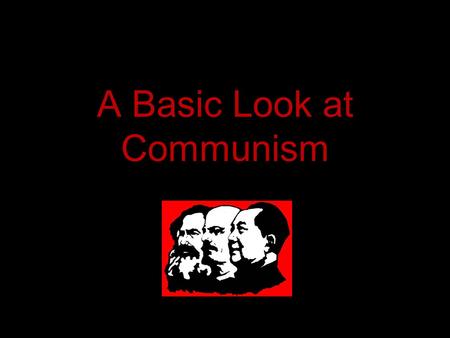 A Basic Look at Communism